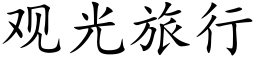 观光旅行